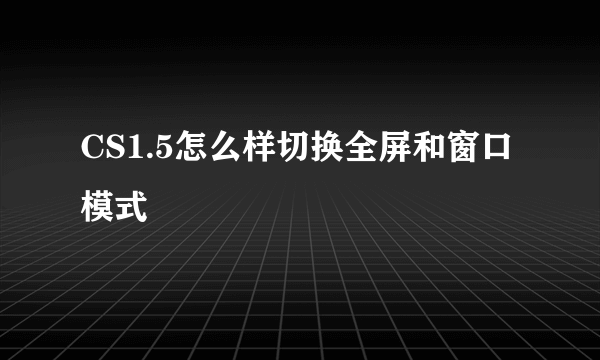 CS1.5怎么样切换全屏和窗口模式